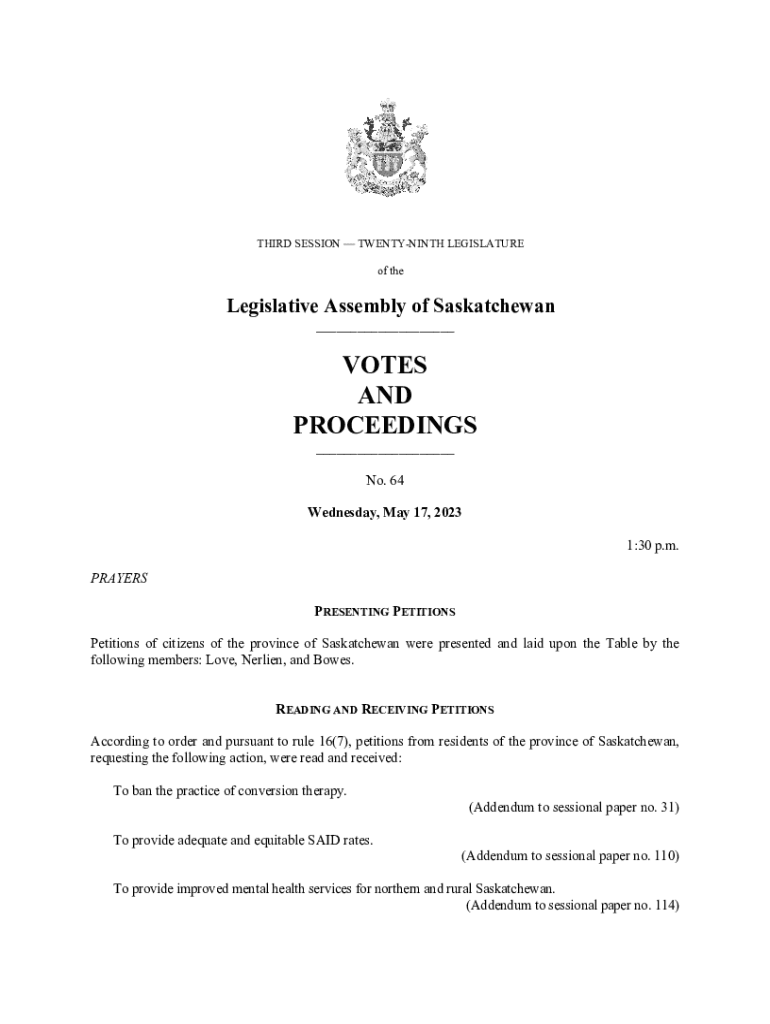 THIRD SESSION — TWENTY-NINTH LEGISLATURE

of the

Legislative Assembly of Saskatchewan

VOTES
AND
PROCEEDINGS

No. 64

Wednesday, May 17, 2023

1:30 p.m.

PRAYERS

PRESENTING PETITIONS

Petitions of citizens of the province of Saskatchewan were presented and laid upon the Table by the following members: Love, Nerlien, and Bowes.

READING AND RECEIVING PETITIONS

According to order and pursuant to rule 16(7), petitions from residents of the province of Saskatchewan, requesting the following action, were read and received:

To ban the practice of conversion therapy.
(Addendum to sessional paper no. 31)

To provide adequate and equitable SAID rates.
(Addendum to sessional paper no. 110)

To provide improved mental health services for northern and rural Saskatchewan.
(Addendum to sessional paper no. 114)